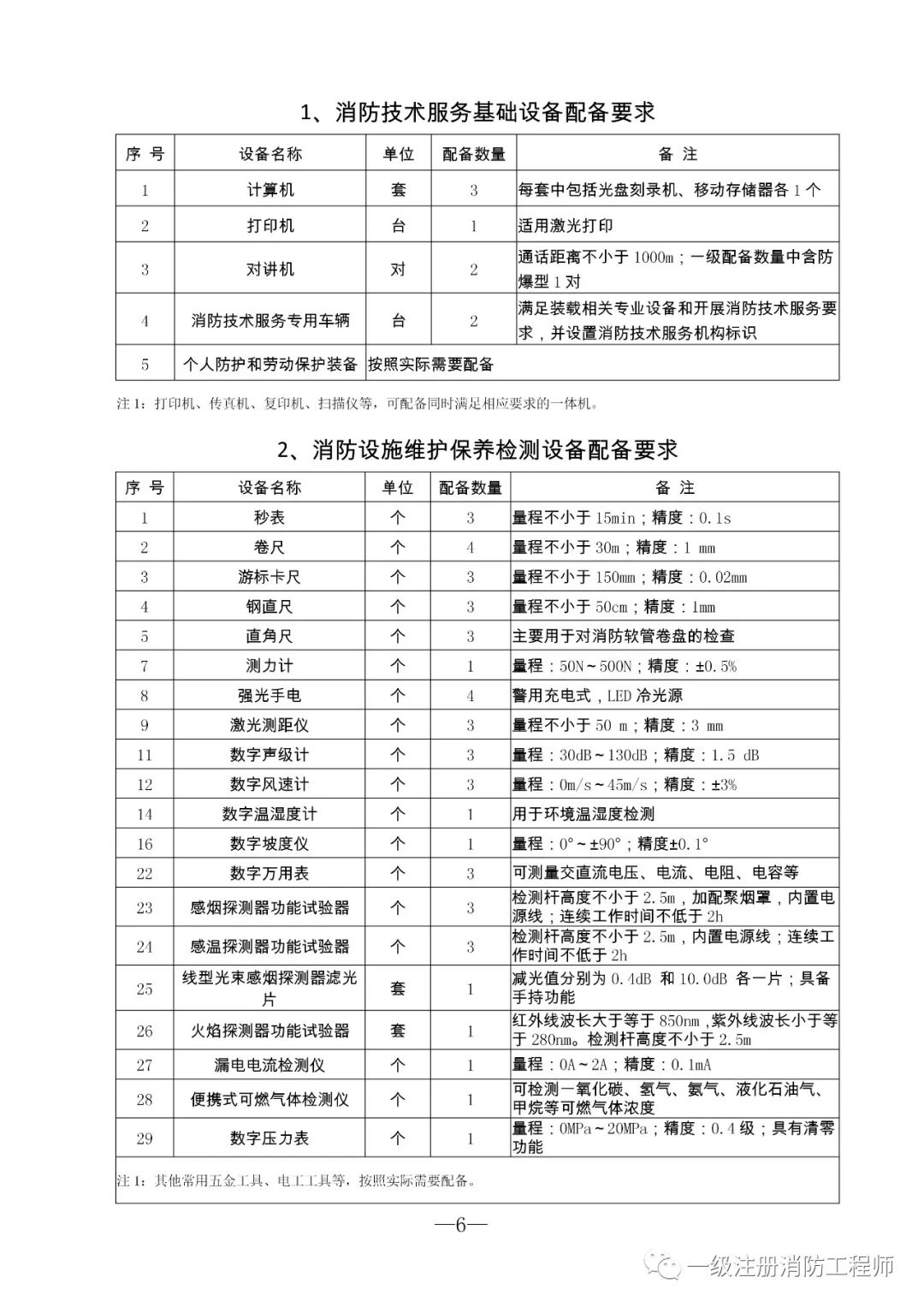 1、消防技术服务基础设备配备要求

| 序 号 | 设备名称 | 单位 | 配备数量 | 备 注 |
|---|---|---|---|---|
| 1 | 计算机 | 套 | 3 | 每套中包括光盘刻录机、移动存储器各 1 个 |
| 2 | 打印机 | 台 | 1 | 适用激光打印 |
| 3 | 对讲机 | 对 | 2 | 通话距离不小于 1000m；一级配备数量中含防爆型 1 对 |
| 4 | 消防技术服务专用车辆 | 台 | 2 | 满足装载相关专业设备和开展消防技术服务要求，并设置消防技术服务机构标识 |
| 5 | 个人防护和劳动保护装备 | 按照实际需要配备 | | |

注 1：打印机、传真机、复印机、扫描仪等，可配备同时满足相应要求的一体机。

2、消防设施维护保养检测设备配备要求

| 序 号 | 设备名称 | 单位 | 配备数量 | 备 注 |
|---|---|---|---|---|
| 1 | 秒表 | 个 | 3 | 量程不小于 15min；精度：0.1s |
| 2 | 卷尺 | 个 | 4 | 量程不小于 30m；精度：1 mm |
| 3 | 游标卡尺 | 个 | 3 | 量程不小于 150mm；精度：0.02mm |
| 4 | 钢直尺 | 个 | 3 | 量程不小于 50cm；精度：1mm |
| 5 | 直角尺 | 个 | 3 | 主要用于对消防软管卷盘的检查 |
| 7 | 测力计 | 个 | 1 | 量程：50N～500N；精度：±0.5% |
| 8 | 强光手电 | 个 | 4 | 警用充电式，LED 冷光源 |
| 9 | 激光测距仪 | 个 | 3 | 量程不小于 50 m；精度：3 mm |
| 11 | 数字声级计 | 个 | 3 | 量程：30dB～130dB；精度：1.5 dB |
| 12 | 数字风速计 | 个 | 3 | 量程：0m/s～45m/s；精度：±3% |
| 14 | 数字温湿度计 | 个 | 1 | 用于环境温湿度检测 |
| 16 | 数字坡度仪 | 个 | 1 | 量程：0°～±90°；精度±0.1° |
| 22 | 数字万用表 | 个 | 3 | 可测量交直流电压、电流、电阻、电容等 |
| 23 | 感烟探测器功能试验器 | 个 | 3 | 检测杆高度不小于 2.5m，加配聚烟罩，内置电源线；连续工作时间不低于 2h |
| 24 | 感温探测器功能试验器 | 个 | 3 | 检测杆高度不小于 2.5m，内置电源线；连续工作时间不低于 2h |
| 25 | 线型光束感烟探测器滤光片 | 套 | 1 | 减光值分别为 0.4dB 和 10.0dB 各一片；具备手持功能 |
| 26 | 火焰探测器功能试验器 | 套 | 1 | 红外线波长大于等于 850nm，紫外线波长小于等于 280nm。检测杆高度不小于 2.5m |
| 27 | 漏电电流检测仪 | 个 | 1 | 量程：0A～2A；精度：0.1mA |
| 28 | 便携式可燃气体检测仪 | 个 | 1 | 可检测一氧化碳、氢气、氨气、液化石油气、甲烷等可燃气体浓度 |
| 29 | 数字压力表 | 个 | 1 | 量程：0MPa～20MPa；精度：0.4 级；具有清零功能 |

注 1：其他常用五金工具、电工工具等，按照实际需要配备。

—6—

一级注册消防工程师